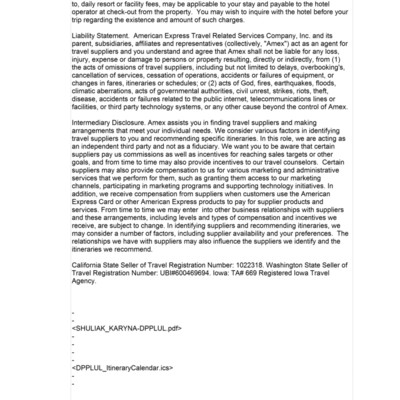 to, daily resort or facility fees, may be applicable to your stay and payable to the hotel operator at check-out from the property. You may wish to inquire with the hotel before your trip regarding the existence and amount of such charges.

Liability Statement. American Express Travel Related Services Company, Inc. and its parent, subsidiaries, affiliates and representatives (collectively, "Amex") act as an agent for travel suppliers and you understand and agree that Amex shall not be liable for any loss, injury, expense or damage to persons or property resulting, directly or indirectly, from (1) the acts of omissions of travel suppliers, including but not limited to delays, overbooking's, cancellation of services, cessation of operations, accidents or failures of equipment, or changes in fares, itineraries or schedules; or (2) acts of God, fires, earthquakes, floods, climatic aberrations, acts of governmental authorities, civil unrest, strikes, riots, theft, disease, accidents or failures related to the public internet, telecommunications lines or facilities, or third party technology systems, or any other cause beyond the control of Amex.

Intermediary Disclosure. Amex assists you in finding travel suppliers and making arrangements that meet your individual needs. We consider various factors in identifying travel suppliers to you and recommending specific itineraries. In this role, we are acting as an independent third party and not as a fiduciary. We want you to be aware that certain suppliers pay us commissions as well as incentives for reaching sales targets or other goals, and from time to time may also provide incentives to our travel counselors. Certain suppliers may also provide compensation to us for various marketing and administrative services that we perform for them, such as granting them access to our marketing channels, participating in marketing programs and supporting technology initiatives. In addition, we receive compensation from suppliers when customers use the American Express Card or other American Express products to pay for supplier products and services. From time to time we may enter into other business relationships with suppliers and these arrangements, including levels and types of compensation and incentives we receive, are subject to change. In identifying suppliers and recommending itineraries, we may consider a number of factors, including supplier availability and your preferences. The relationships we have with suppliers may also influence the suppliers we identify and the itineraries we recommend.

California State Seller of Travel Registration Number: 1022318. Washington State Seller of Travel Registration Number: UBI#600469694. Iowa: TA# 669 Registered Iowa Travel Agency.

-
-
<SHULIAK_KARYNA-DPPLUL.pdf>
-
-
-
-
<DPPLUL_ItineraryCalendar.ics>
-
-